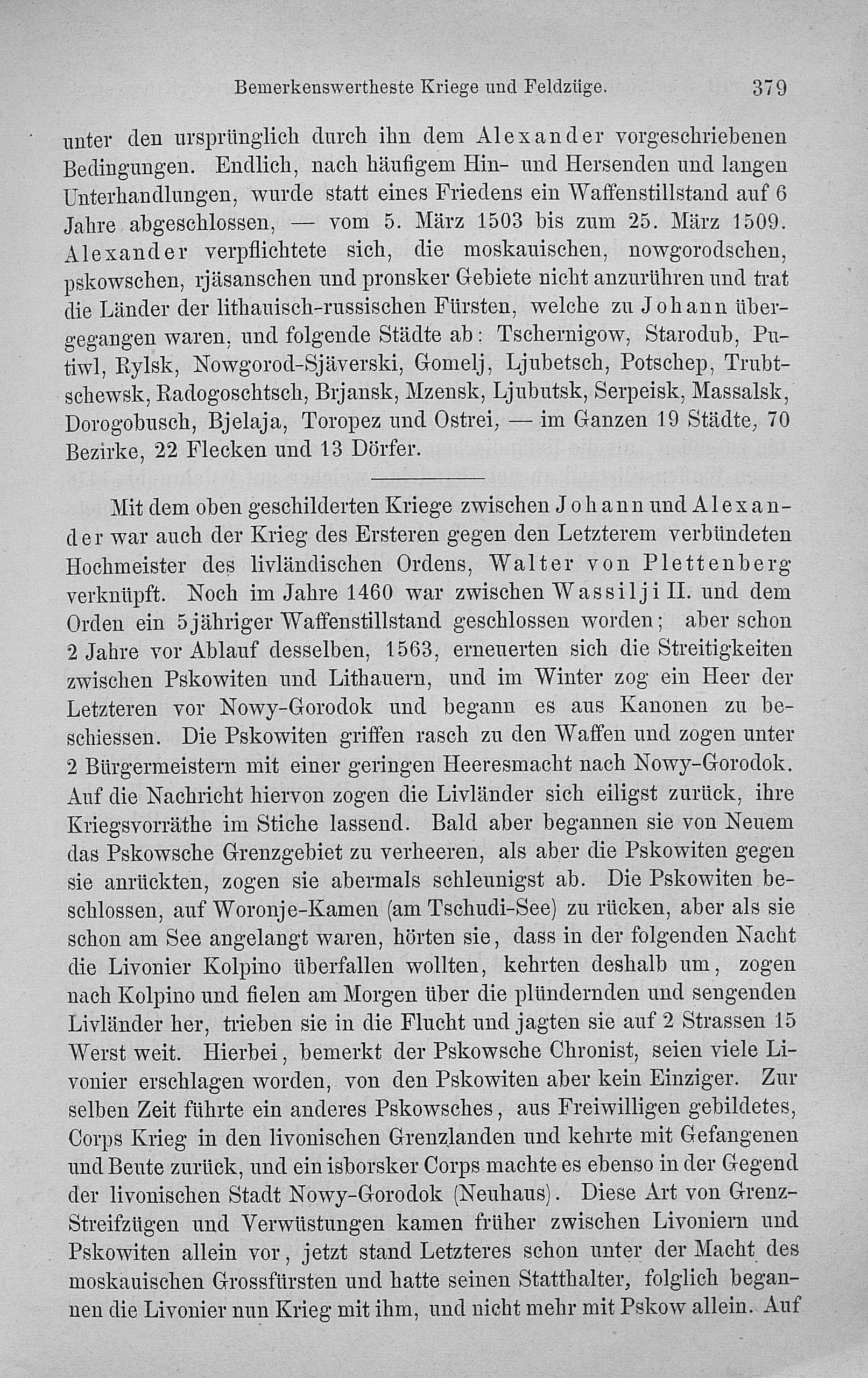 Bemerkenswertheste Kriege und Feldzüge. 379

unter den ursprünglich durch ihn dem Alexander vorgeschriebenen Bedingungen. Endlich, nach häufigem Hin- und Hersenden und langen Unterhandlungen, wurde statt eines Friedens ein Waffenstillstand auf 6 Jahre abgeschlossen, — vom 5. März 1503 bis zum 25. März 1509. Alexander verpflichtete sich, die moskauischen, nowgorodschen, pskowschen, rjäsanschen und pronsker Gebiete nicht anzurühren und trat die Länder der lithauisch-russischen Fürsten, welche zu Johann übergegangen waren, und folgende Städte ab: Tschernigow, Starodub, Putiwl, Rylsk, Nowgorod-Sjäverski, Gomelj, Ljubetsch, Potschep, Trubtschewsk, Radogoschtsch, Brjansk, Mzensk, Ljubutsk, Serpeisk, Massalsk, Dorogobusch, Bjelaja, Toropez und Ostrei, — im Ganzen 19 Städte, 70 Bezirke, 22 Flecken und 13 Dörfer.

Mit dem oben geschilderten Kriege zwischen Johann und Alexander war auch der Krieg des Ersteren gegen den Letzterem verbündeten Hochmeister des livländischen Ordens, Walter von Plettenberg verknüpft. Noch im Jahre 1460 war zwischen Wassilji II. und dem Orden ein 5jähriger Waffenstillstand geschlossen worden; aber schon 2 Jahre vor Ablauf desselben, 1563, erneuerten sich die Streitigkeiten zwischen Pskowiten und Lithauern, und im Winter zog ein Heer der Letzteren vor Nowy-Gorodok und begann es aus Kanonen zu beschiessen. Die Pskowiten griffen rasch zu den Waffen und zogen unter 2 Bürgermeistern mit einer geringen Heeresmacht nach Nowy-Gorodok. Auf die Nachricht hiervon zogen die Livländer sich eiligst zurück, ihre Kriegsvorräthe im Stiche lassend. Bald aber begannen sie von Neuem das Pskowsche Grenzgebiet zu verheeren, als aber die Pskowiten gegen sie anrückten, zogen sie abermals schleunigst ab. Die Pskowiten beschlossen, auf Woronje-Kamen (am Tschudi-See) zu rücken, aber als sie schon am See angelangt waren, hörten sie, dass in der folgenden Nacht die Livonier Kolpino überfallen wollten, kehrten deshalb um, zogen nach Kolpino und fielen am Morgen über die plündernden und sengenden Livländer her, trieben sie in die Flucht und jagten sie auf 2 Strassen 15 Werst weit. Hierbei, bemerkt der Pskowsche Chronist, seien viele Livonier erschlagen worden, von den Pskowiten aber kein Einziger. Zur selben Zeit führte ein anderes Pskowsches, aus Freiwilligen gebildetes, Corps Krieg in den livonischen Grenzlanden und kehrte mit Gefangenen und Beute zurück, und ein isborsker Corps machte es ebenso in der Gegend der livonischen Stadt Nowy-Gorodok (Neuhaus). Diese Art von Grenz-Streifzügen und Verwüstungen kamen früher zwischen Livoniern und Pskowiten allein vor, jetzt stand Letzteres schon unter der Macht des moskauischen Grossfürsten und hatte seinen Statthalter, folglich begannen die Livonier nun Krieg mit ihm, und nicht mehr mit Pskow allein. Auf